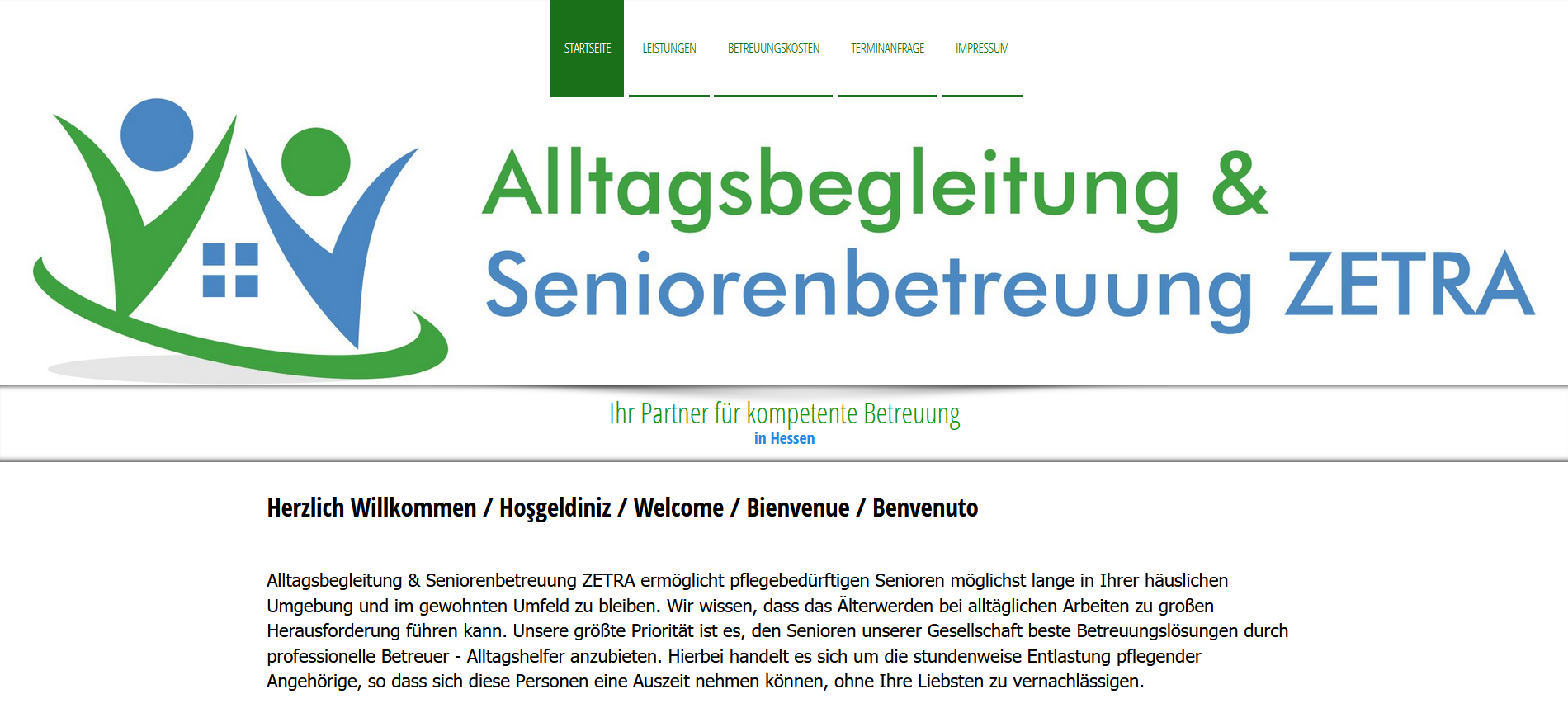 STARTSEITE LEISTUNGEN BETREUUNGSKOSTEN TERMINANFRAGE IMPRESSUM

Alltagsbegleitung & Seniorenbetreuung ZETRA

Ihr Partner für kompetente Betreuung
in Hessen

Herzlich Willkommen / Hoşgeldiniz / Welcome / Bienvenue / Benvenuto

Alltagsbegleitung & Seniorenbetreuung ZETRA ermöglicht pflegebedürftigen Senioren möglichst lange in Ihrer häuslichen Umgebung und im gewohnten Umfeld zu bleiben. Wir wissen, dass das Älterwerden bei alltäglichen Arbeiten zu großen Herausforderung führen kann. Unsere größte Priorität ist es, den Senioren unserer Gesellschaft beste Betreuungslösungen durch professionelle Betreuer - Alltagshelfer anzubieten. Hierbei handelt es sich um die stundenweise Entlastung pflegender Angehörige, so dass sich diese Personen eine Auszeit nehmen können, ohne Ihre Liebsten zu vernachlässigen.